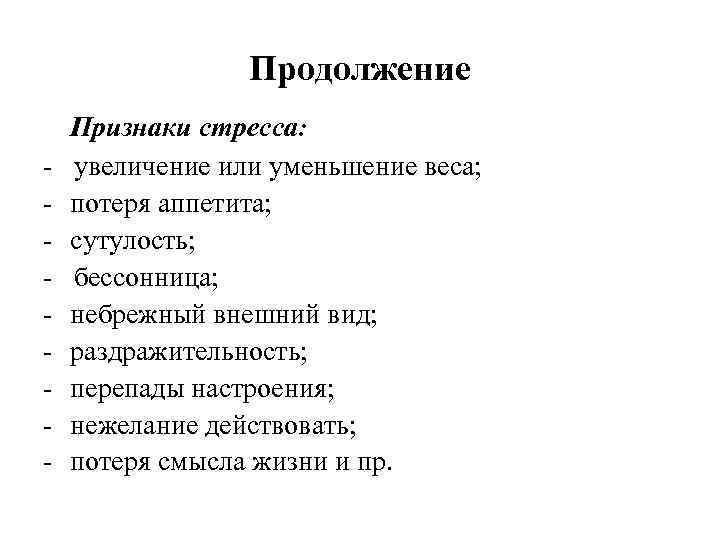 Продолжение

Признаки стресса:

- увеличение или уменьшение веса;
- потеря аппетита;
- сутулость;
- бессонница;
- небрежный внешний вид;
- раздражительность;
- перепады настроения;
- нежелание действовать;
- потеря смысла жизни и пр.